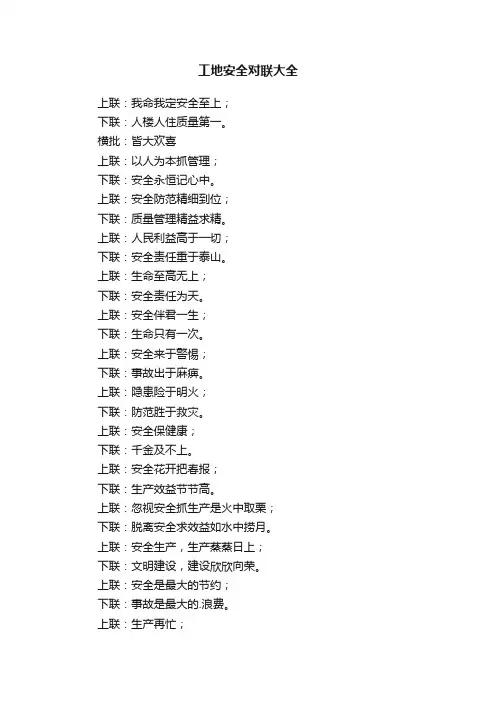 工地安全对联大全

上联：我命我定安全至上；
下联：人楼人住质量第一。
横批：皆大欢喜
上联：以人为本抓管理；
下联：安全永恒记心中。
上联：安全防范精细到位；
下联：质量管理精益求精。
上联：人民利益高于一切；
下联：安全责任重于泰山。
上联：生命至高无上；
下联：安全责任为天。
上联：安全伴君一生；
下联：生命只有一次。
上联：安全来于警惕；
下联：事故出于麻痹。
上联：隐患险于明火；
下联：防范胜于救灾。
上联：安全保健康；
下联：千金及不上。
上联：安全花开把春报；
下联：生产效益节节高。
上联：忽视安全抓生产是火中取栗；
下联：脱离安全求效益如水中捞月。
上联：安全生产，生产蒸蒸日上；
下联：文明建设，建设欣欣向荣。
上联：安全是最大的节约；
下联：事故是最大的.浪费。
上联：生产再忙；